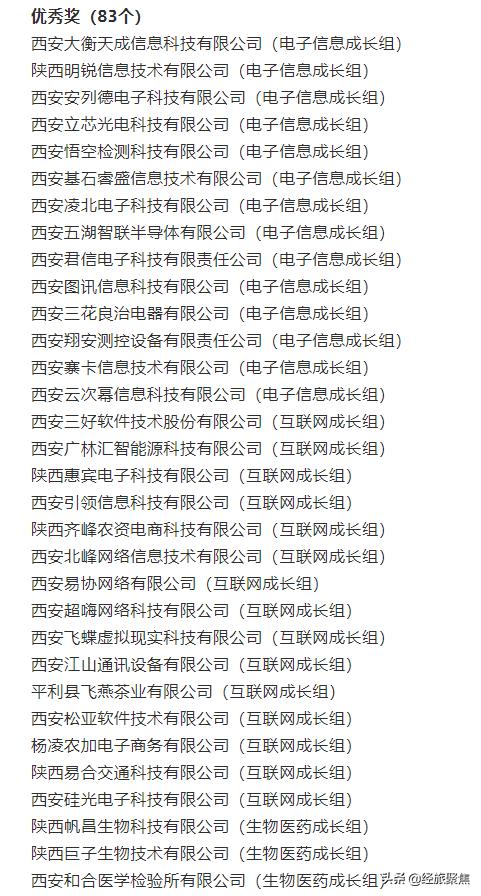 优秀奖（83个）
西安大衡天成信息科技有限公司（电子信息成长组）
陕西明锐信息技术有限公司（电子信息成长组）
西安安列德电子科技有限公司（电子信息成长组）
西安立芯光电科技有限公司（电子信息成长组）
西安悟空检测科技有限公司（电子信息成长组）
西安基石睿盛信息技术有限公司（电子信息成长组）
西安凌北电子科技有限公司（电子信息成长组）
西安五湖智联半导体有限公司（电子信息成长组）
西安君信电子科技有限责任公司（电子信息成长组）
西安图讯信息科技有限公司（电子信息成长组）
西安三花良治电器有限公司（电子信息成长组）
西安翔安测控设备有限责任公司（电子信息成长组）
西安寨卡信息技术有限公司（电子信息成长组）
西安云次幂信息科技有限公司（电子信息成长组）
西安三好软件技术股份有限公司（互联网成长组）
西安广林汇智能源科技有限公司（互联网成长组）
陕西惠宾电子科技有限公司（互联网成长组）
西安引领信息科技有限公司（互联网成长组）
陕西齐峰农资电商科技有限公司（互联网成长组）
西安北峰网络信息技术有限公司（互联网成长组）
西安易协网络有限公司（互联网成长组）
西安超嗨网络科技有限公司（互联网成长组）
西安飞蝶虚拟现实科技有限公司（互联网成长组）
西安江山通讯设备有限公司（互联网成长组）
平利县飞燕茶业有限公司（互联网成长组）
西安松亚软件技术有限公司（互联网成长组）
杨凌农加电子商务有限公司（互联网成长组）
陕西易合交通科技有限公司（互联网成长组）
西安硅光电子科技有限公司（互联网成长组）
陕西帆昌生物科技有限公司（生物医药成长组）
陕西巨子生物技术有限公司（生物医药成长组）
西安和合医学检验所有限公司（生物医药成长组）
头条 @经旅聚焦